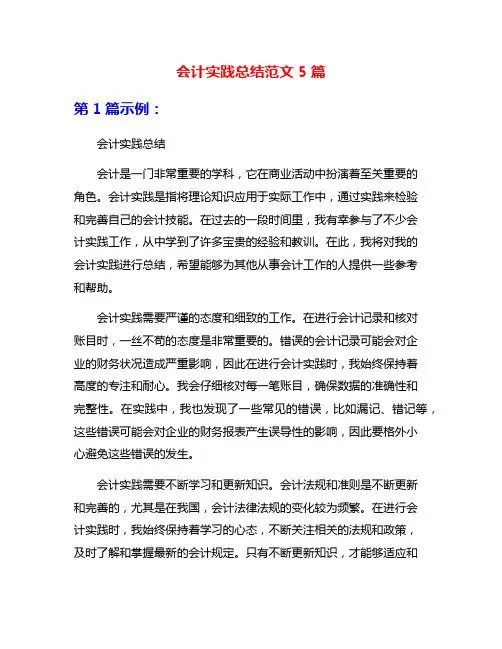 会计实践总结范文 5 篇

第 1 篇示例：

会计实践总结

会计是一门非常重要的学科，它在商业活动中扮演着至关重要的角色。会计实践是指将理论知识应用于实际工作中，通过实践来检验和完善自己的会计技能。在过去的一段时间里，我有幸参与了不少会计实践工作，从中学到了许多宝贵的经验和教训。在此，我将对我的会计实践进行总结，希望能够为其他从事会计工作的人提供一些参考和帮助。

会计实践需要严谨的态度和细致的工作。在进行会计记录和核对账目时，一丝不苟的态度是非常重要的。错误的会计记录可能会对企业的财务状况造成严重影响，因此在进行会计实践时，我始终保持着高度的专注和耐心。我会仔细核对每一笔账目，确保数据的准确性和完整性。在实践中，我也发现了一些常见的错误，比如漏记、错记等，这些错误可能会对企业的财务报表产生误导性的影响，因此要格外小心避免这些错误的发生。

会计实践需要不断学习和更新知识。会计法规和准则是不断更新和完善的，尤其是在我国，会计法律法规的变化较为频繁。在进行会计实践时，我始终保持着学习的心态，不断关注相关的法规和政策，及时了解和掌握最新的会计规定。只有不断更新知识，才能够适应和